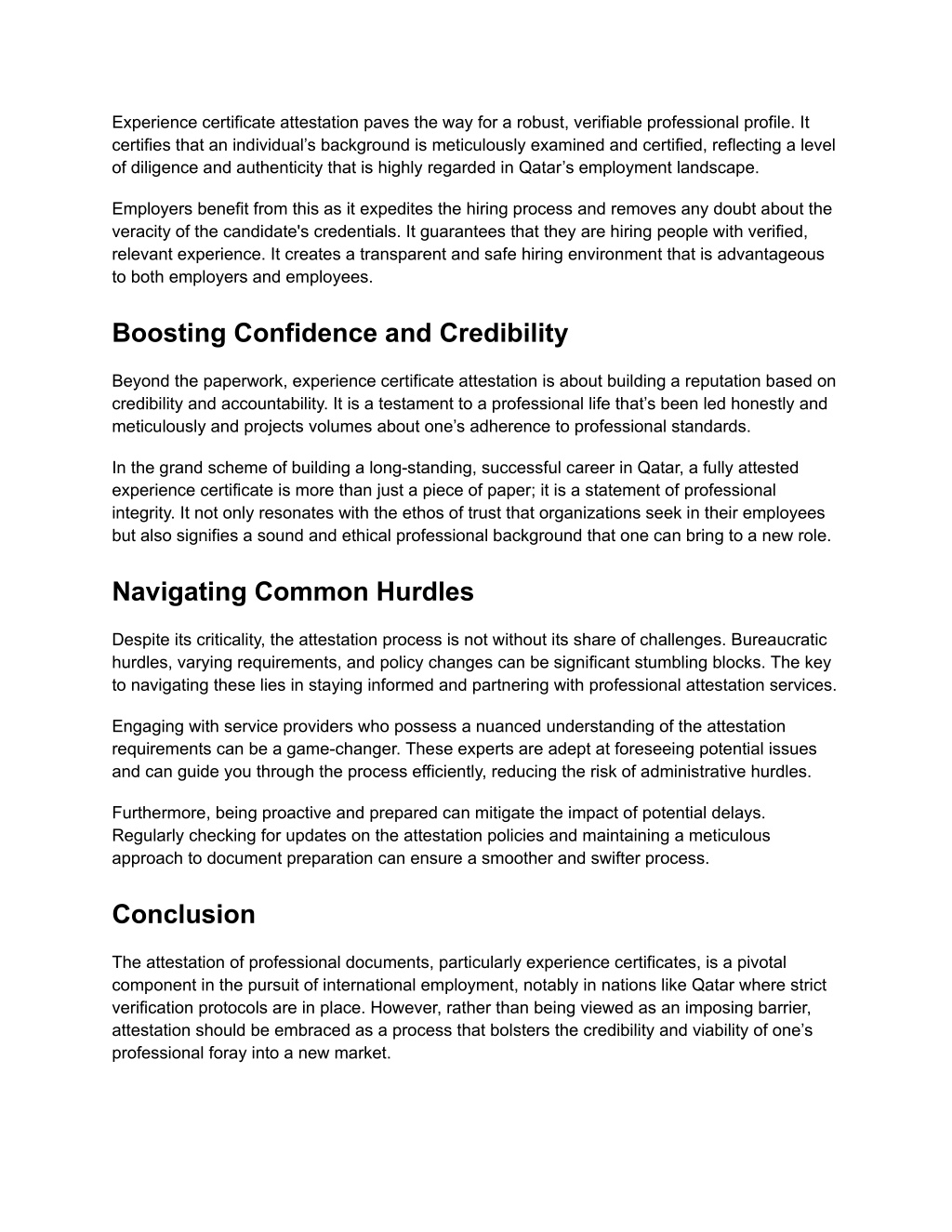 Experience certificate attestation paves the way for a robust, verifiable professional profile. It certifies that an individual’s background is meticulously examined and certified, reflecting a level of diligence and authenticity that is highly regarded in Qatar’s employment landscape.

Employers benefit from this as it expedites the hiring process and removes any doubt about the veracity of the candidate's credentials. It guarantees that they are hiring people with verified, relevant experience. It creates a transparent and safe hiring environment that is advantageous to both employers and employees.

Boosting Confidence and Credibility

Beyond the paperwork, experience certificate attestation is about building a reputation based on credibility and accountability. It is a testament to a professional life that’s been led honestly and meticulously and projects volumes about one’s adherence to professional standards.

In the grand scheme of building a long-standing, successful career in Qatar, a fully attested experience certificate is more than just a piece of paper; it is a statement of professional integrity. It not only resonates with the ethos of trust that organizations seek in their employees but also signifies a sound and ethical professional background that one can bring to a new role.

Navigating Common Hurdles

Despite its criticality, the attestation process is not without its share of challenges. Bureaucratic hurdles, varying requirements, and policy changes can be significant stumbling blocks. The key to navigating these lies in staying informed and partnering with professional attestation services.

Engaging with service providers who possess a nuanced understanding of the attestation requirements can be a game-changer. These experts are adept at foreseeing potential issues and can guide you through the process efficiently, reducing the risk of administrative hurdles.

Furthermore, being proactive and prepared can mitigate the impact of potential delays. Regularly checking for updates on the attestation policies and maintaining a meticulous approach to document preparation can ensure a smoother and swifter process.

Conclusion

The attestation of professional documents, particularly experience certificates, is a pivotal component in the pursuit of international employment, notably in nations like Qatar where strict verification protocols are in place. However, rather than being viewed as an imposing barrier, attestation should be embraced as a process that bolsters the credibility and viability of one’s professional foray into a new market.